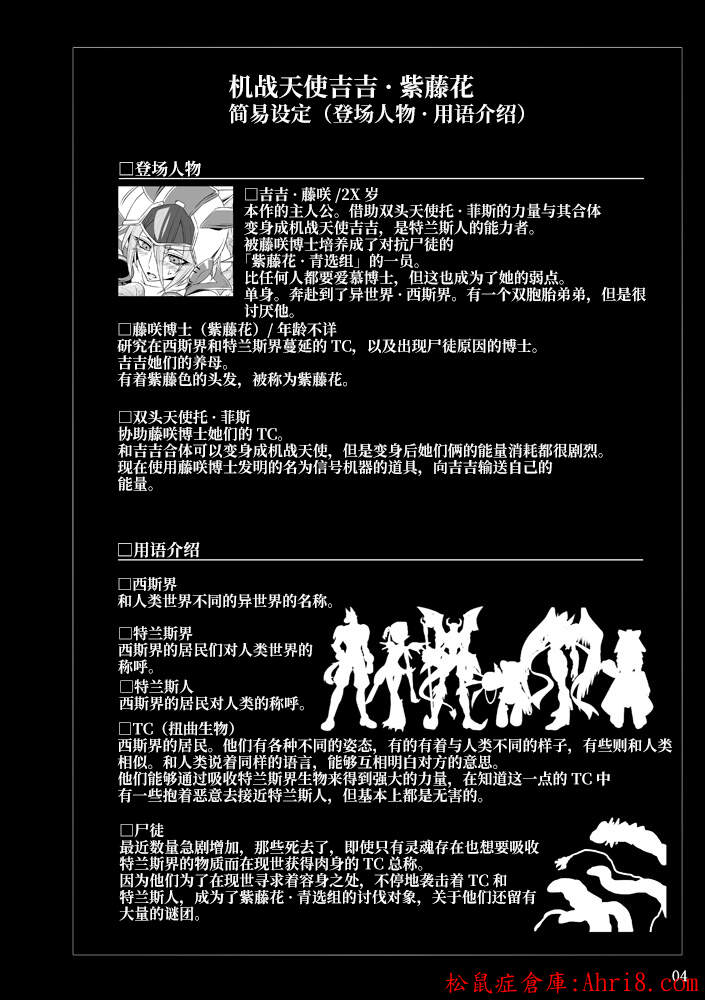 机战天使吉吉·紫藤花
简易设定（登场人物·用语介绍）

☐登场人物

☐吉吉·藤咲/2X岁
本作的主人公。借助双头天使托·菲斯的力量与其合体变身成机战天使吉吉，是特兰斯人的能力者。
被藤咲博士培养成了对抗尸徒的「紫藤花·青选组」的一员。
比任何人都要爱慕博士，但这也成为了她的弱点。
单身。奔赴到了异世界·西斯界。有一个双胞胎弟弟，但是很讨厌他。

☐藤咲博士（紫藤花）/年龄不详
研究在西斯界和特兰斯界蔓延的TC，以及出现尸徒原因的博士。
吉吉她们的养母。
有着紫藤色的头发，被称为紫藤花。

☐双头天使托·菲斯
协助藤咲博士她们的TC。
和吉吉合体可以变身成机战天使，但是变身后她们俩的能量消耗都很剧烈。
现在使用藤咲博士发明的名为信号机器的道具，向吉吉输送自己的能量。

☐用语介绍

☐西斯界
和人类世界不同的异世界的名称。

☐特兰斯界
西斯界的居民们对人类世界的称呼。

☐特兰斯人
西斯界的居民对人类的称呼。

☐TC（扭曲生物）
西斯界的居民。他们有各种不同的姿态，有的有着与人类不同的样子，有些则和人类相似。和人类说着同样的语言，能够互相明白对方的意思。
他们能够通过吸收特兰斯界生物来得到强大的力量，在知道这一点的TC中有一些抱着恶意去接近特兰斯人，但基本上都是无害的。

☐尸徒
最近数量急剧增加，那些死去了，即使只有灵魂存在也想要吸收特兰斯界的物质而在现世获得肉身的TC总称。
因为他们为了在现世寻求着容身之处，不停地袭击着TC和特兰斯人，成为了紫藤花·青选组的讨伐对象，关于他们还留有大量的谜团。

04

松鼠症倉庫:Ahri8.com